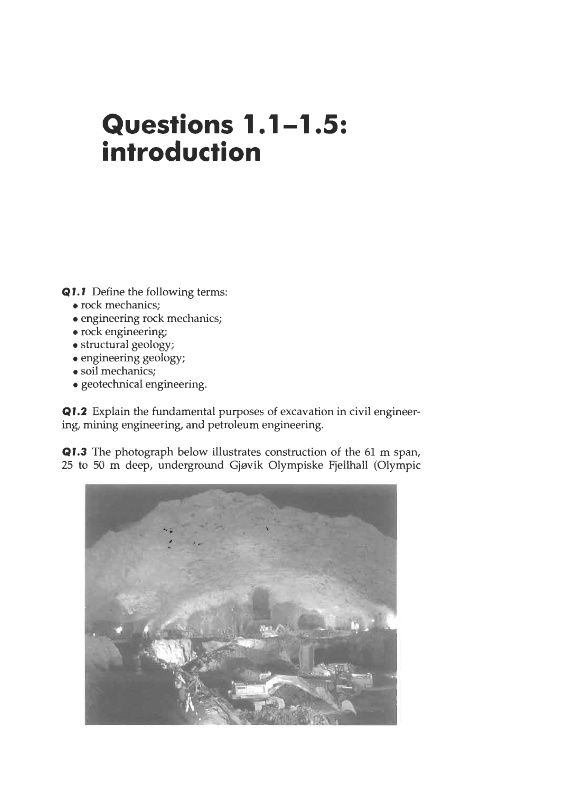 Questions 1.1–1.5: introduction

Q1.1 Define the following terms:
• rock mechanics;
• engineering rock mechanics;
• rock engineering;
• structural geology;
• engineering geology;
• soil mechanics;
• geotechnical engineering.

Q1.2 Explain the fundamental purposes of excavation in civil engineering, mining engineering, and petroleum engineering.

Q1.3 The photograph below illustrates construction of the 61 m span, 25 to 50 m deep, underground Gjøvik Olympiske Fjellhall (Olympic